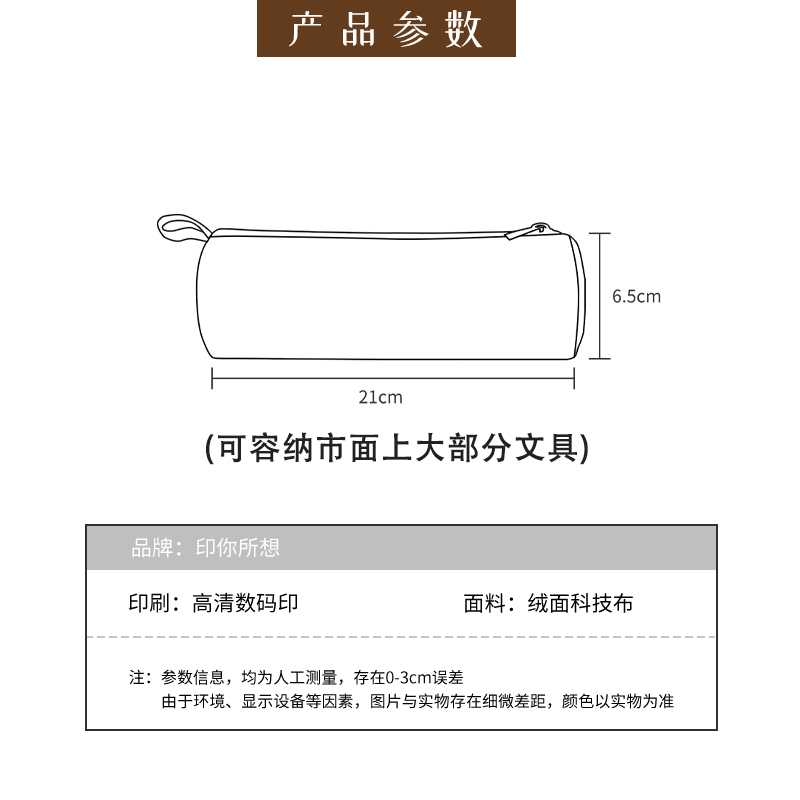 产品参数

6.5cm

21cm

(可容纳市面上大部分文具)

品牌：印你所想

印刷：高清数码印

面料：绒面科技布

注：参数信息，均为人工测量，存在0-3cm误差
由于环境、显示设备等因素，图片与实物存在细微差距，颜色以实物为准